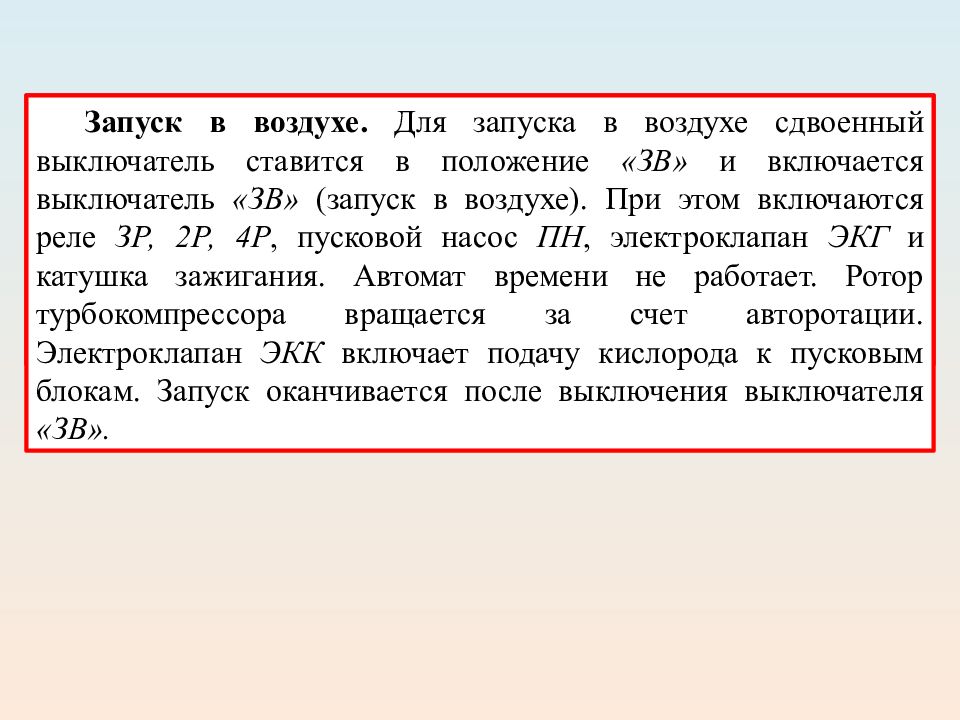 Запуск в воздухе. Для запуска в воздухе сдвоенный выключатель ставится в положение «ЗВ» и включается выключатель «ЗВ» (запуск в воздухе). При этом включаются реле 3Р, 2Р, 4Р, пусковой насос ПН, электроклапан ЭКГ и катушка зажигания. Автомат времени не работает. Ротор турбокомпрессора вращается за счет авторотации. Электроклапан ЭКК включает подачу кислорода к пусковым блокам. Запуск оканчивается после выключения выключателя «ЗВ».